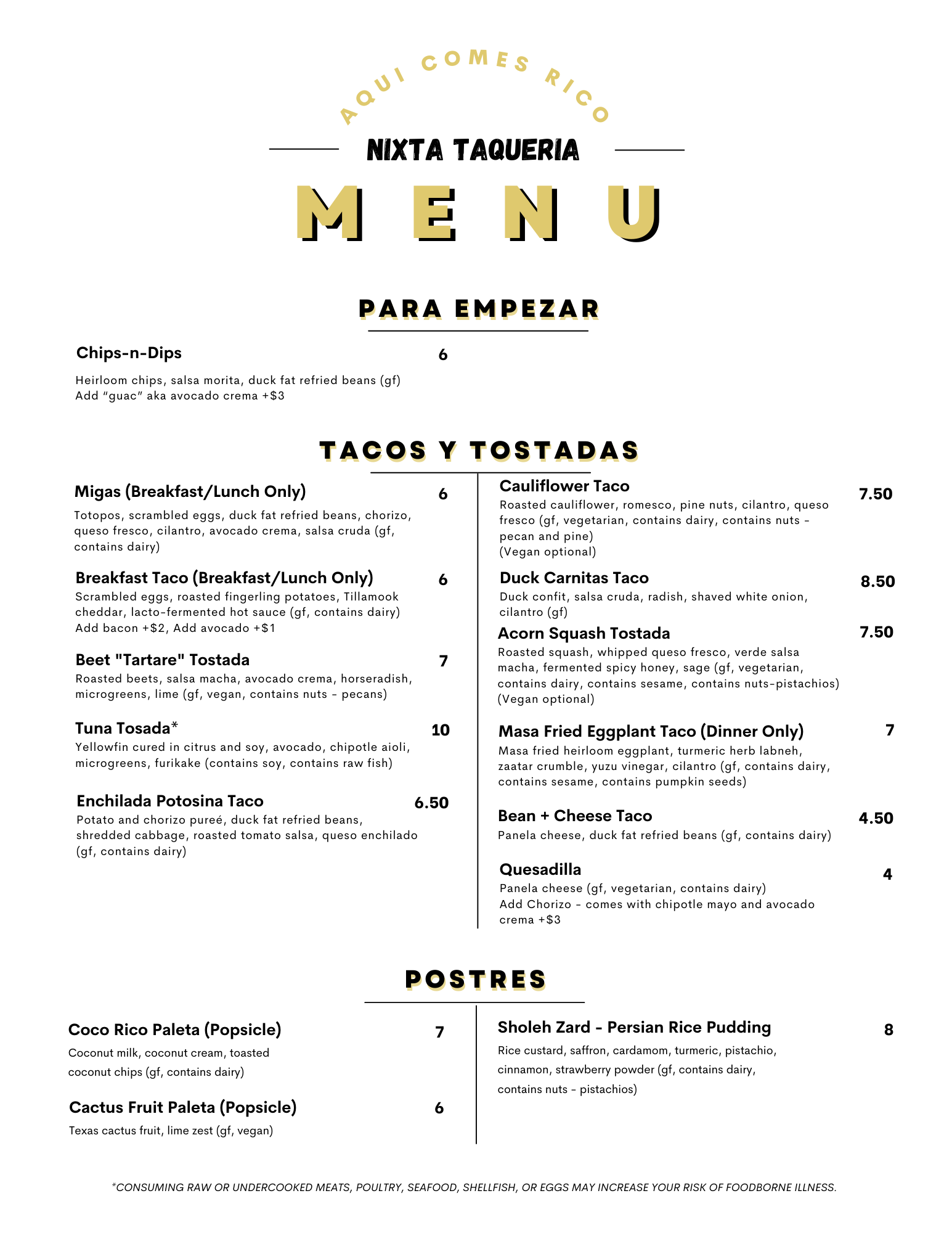 AQUI COMES RICO

NIXTA TAQUERIA

MENU

PARA EMPEZAR

Chips-n-Dips 6

Heirloom chips, salsa morita, duck fat refried beans (gf)
Add "guac" aka avocado crema +$3

TACOS Y TOSTADAS

Migas (Breakfast/Lunch Only) 6

Totopos, scrambled eggs, duck fat refried beans, chorizo, queso fresco, cilantro, avocado crema, salsa cruda (gf, contains dairy)

Breakfast Taco (Breakfast/Lunch Only) 6

Scrambled eggs, roasted fingerling potatoes, Tillamook cheddar, lacto-fermented hot sauce (gf, contains dairy)
Add bacon +$2, Add avocado +$1

Beet "Tartare" Tostada 7

Roasted beets, salsa macha, avocado crema, horseradish, microgreens, lime (gf, vegan, contains nuts - pecans)

Tuna Tosada* 10

Yellowfin cured in citrus and soy, avocado, chipotle aioli, microgreens, furikake (contains soy, contains raw fish)

Enchilada Potosina Taco 6.50

Potato and chorizo pureé, duck fat refried beans, shredded cabbage, roasted tomato salsa, queso enchilado (gf, contains dairy)

Cauliflower Taco 7.50

Roasted cauliflower, romesco, pine nuts, cilantro, queso fresco (gf, vegetarian, contains dairy, contains nuts - pecan and pine)
(Vegan optional)

Duck Carnitas Taco 8.50

Duck confit, salsa cruda, radish, shaved white onion, cilantro (gf)

Acorn Squash Tostada 7.50

Roasted squash, whipped queso fresco, verde salsa macha, fermented spicy honey, sage (gf, vegetarian, contains dairy, contains sesame, contains nuts-pistachios)
(Vegan optional)

Masa Fried Eggplant Taco (Dinner Only) 7

Masa fried heirloom eggplant, turmeric herb labneh, zaatar crumble, yuzu vinegar, cilantro (gf, contains dairy, contains sesame, contains pumpkin seeds)

Bean + Cheese Taco 4.50

Panela cheese, duck fat refried beans (gf, contains dairy)

Quesadilla 4

Panela cheese (gf, vegetarian, contains dairy)
Add Chorizo - comes with chipotle mayo and avocado crema +$3

POSTRES

Coco Rico Paleta (Popsicle) 7

Coconut milk, coconut cream, toasted coconut chips (gf, contains dairy)

Cactus Fruit Paleta (Popsicle) 6

Texas cactus fruit, lime zest (gf, vegan)

Sholeh Zard - Persian Rice Pudding 8

Rice custard, saffron, cardamom, turmeric, pistachio, cinnamon, strawberry powder (gf, contains dairy, contains nuts - pistachios)

*CONSUMING RAW OR UNDERCOOKED MEATS, POULTRY, SEAFOOD, SHELLFISH, OR EGGS MAY INCREASE YOUR RISK OF FOODBORNE ILLNESS.